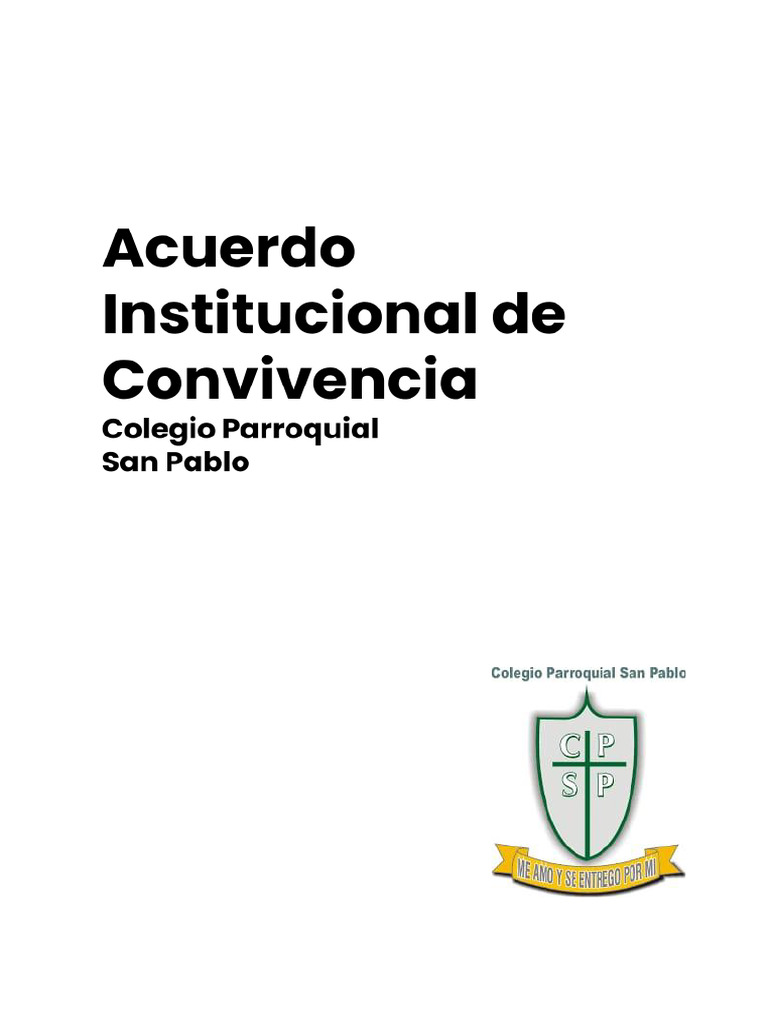 Acuerdo Institucional de Convivencia

Colegio Parroquial San Pablo

Colegio Parroquial San Pablo

C P
S P

ME AMO Y SE ENTREGO POR MI